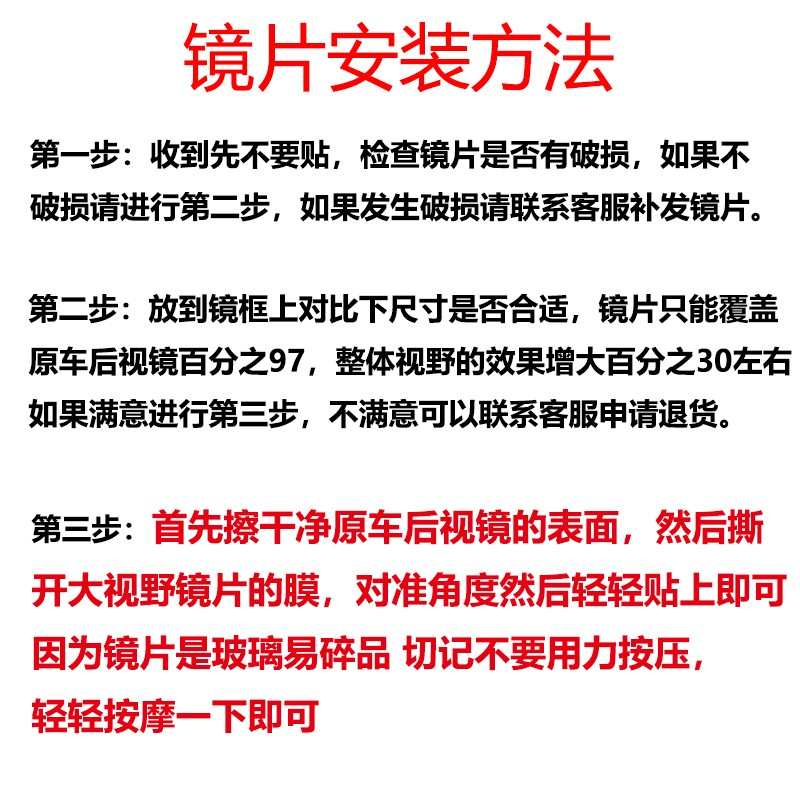 镜片安装方法

第一步：收到先不要贴，检查镜片是否有破损，如果不破损请进行第二步，如果发生破损请联系客服补发镜片。

第二步：放到镜框上对比下尺寸是否合适，镜片只能覆盖原车后视镜百分之97，整体视野的效果增大百分之30左右如果满意进行第三步，不满意可以联系客服申请退货。

第三步：首先擦干净原车后视镜的表面，然后撕开大视野镜片的膜，对准角度然后轻轻贴上即可因为镜片是玻璃易碎品 切记不要用力按压，轻轻按摩一下即可